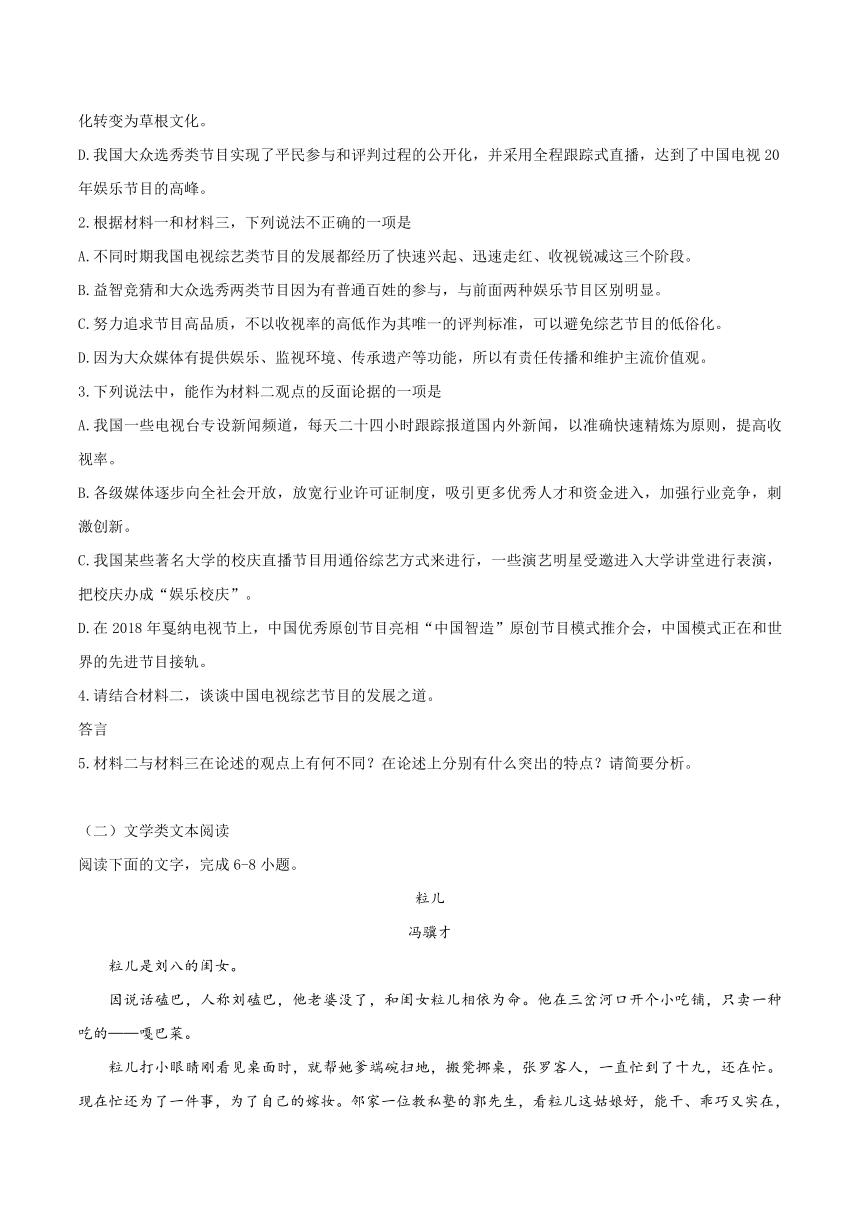 化转变为草根文化。

D.我国大众选秀类节目实现了平民参与和评判过程的公开化，并采用全程跟踪式直播，达到了中国电视20年娱乐节目的高峰。

2.根据材料一和材料三，下列说法不正确的一项是

A.不同时期我国电视综艺类节目的发展都经历了快速兴起、迅速走红、收视锐减这三个阶段。

B.益智竞猜和大众选秀两类节目因为有普通百姓的参与，与前面两种娱乐节目区别明显。

C.努力追求节目高品质，不以收视率的高低作为其唯一的评判标准，可以避免综艺节目的低俗化。

D.因为大众媒体有提供娱乐、监视环境、传承遗产等功能，所以有责任传播和维护主流价值观。

3.下列说法中，能作为材料二观点的反面论据的一项是

A.我国一些电视台专设新闻频道，每天二十四小时跟踪报道国内外新闻，以准确快速精炼为原则，提高收视率。

B.各级媒体逐步向全社会开放，放宽行业许可证制度，吸引更多优秀人才和资金进入，加强行业竞争，刺激创新。

C.我国某些著名大学的校庆直播节目用通俗综艺方式来进行，一些演艺明星受邀进入大学讲堂进行表演，把校庆办成“娱乐校庆”。

D.在2018年戛纳电视节上，中国优秀原创节目亮相“中国智造”原创节目模式推介会，中国模式正在和世界的先进节目接轨。

4.请结合材料二，谈谈中国电视综艺节目的发展之道。

答言

5.材料二与材料三在论述的观点上有何不同？在论述上分别有什么突出的特点？请简要分析。

（二）文学类文本阅读

阅读下面的文字，完成6-8小题。

粒儿

冯骥才

粒儿是刘八的闺女。

因说话磕巴，人称刘磕巴，他老婆没了，和闺女粒儿相依为命。他在三岔河口开个小吃铺，只卖一种吃的——嘎巴菜。

粒儿打小眼睛刚看见桌面时，就帮她爹端碗扫地，搬凳挪桌，张罗客人，一直忙到了十九，还在忙。现在忙还为了一件事，为了自己的嫁妆。邻家一位教私塾的郭先生，看粒儿这姑娘好，能干、乖巧又实在，